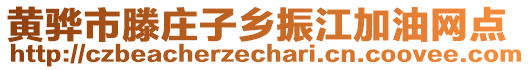 黄骅市滕庄子乡振江加油网点
http://czbeacherzechari.cn.coovee.com